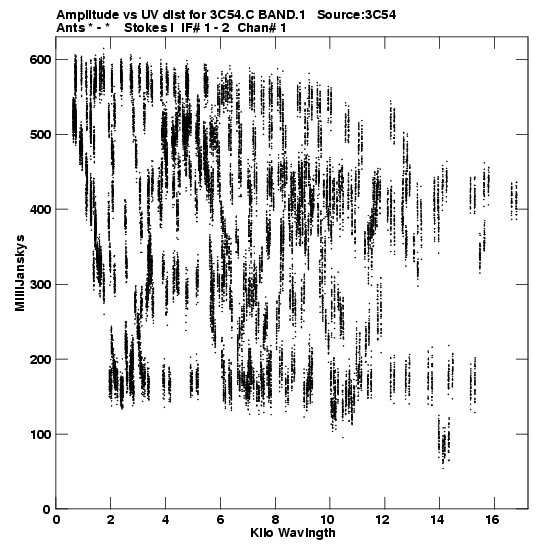 Amplitude vs UV dist for 3C54.C BAND.1 Source:3C54
Ants * - * Stokes I IF# 1 - 2 Chan# 1

MilliJanskys

600
500
400
300
200
100
0

0 2 4 6 8 10 12 14 16

Kilo Wavlngth